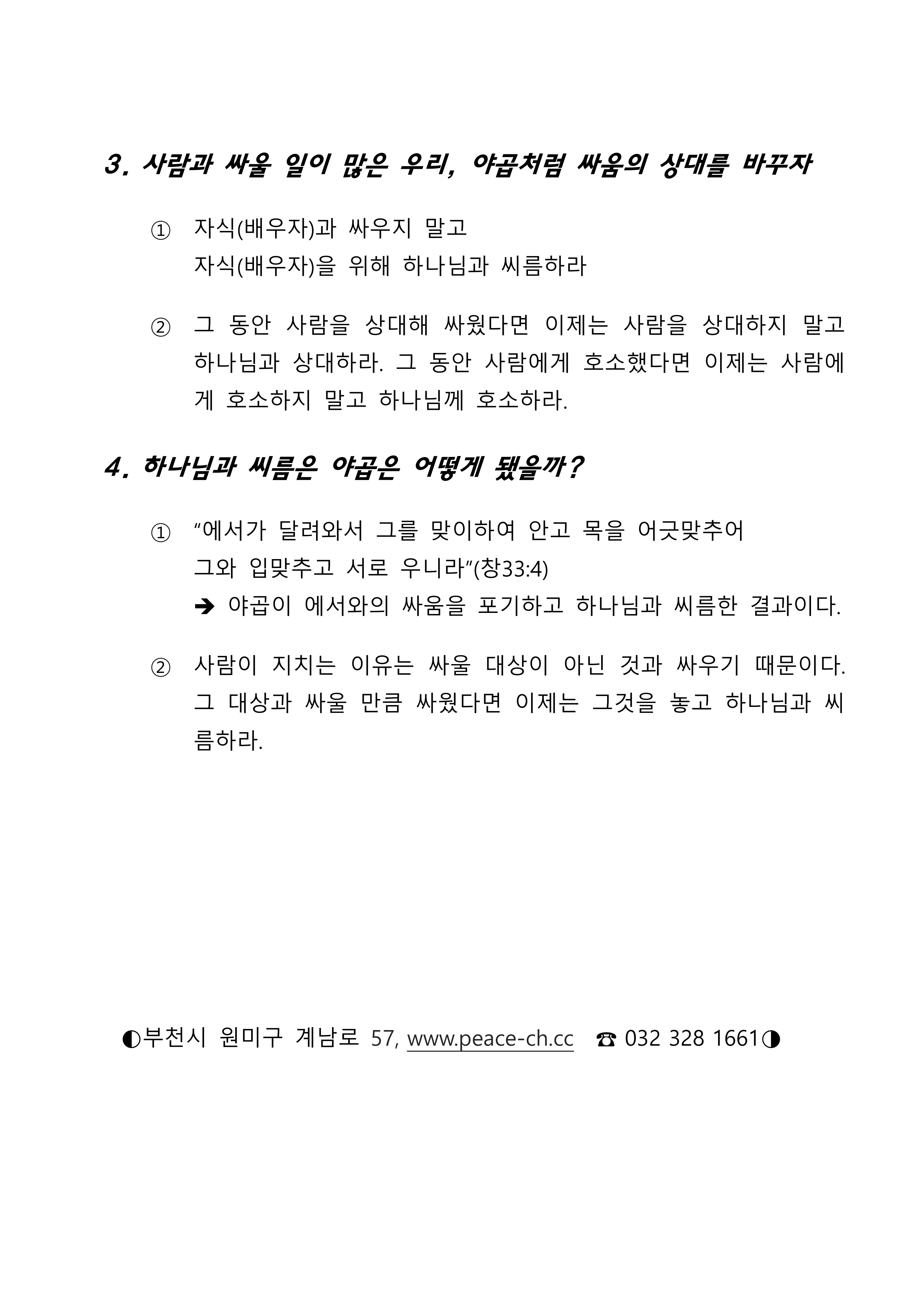 3. 사람과 싸울 일이 많은 우리, 야곱처럼 싸움의 상대를 바꾸자

① 자식(배우자)과 싸우지 말고
자식(배우자)을 위해 하나님과 씨름하라

② 그 동안 사람을 상대해 싸웠다면 이제는 사람을 상대하지 말고 하나님과 상대하라. 그 동안 사람에게 호소했다면 이제는 사람에게 호소하지 말고 하나님께 호소하라.

4. 하나님과 씨름은 야곱은 어떻게 됐을까?

① “에서가 달려와서 그를 맞이하여 안고 목을 어긋맞추어
그와 입맞추고 서로 우니라”(창33:4)
➔ 야곱이 에서와의 싸움을 포기하고 하나님과 씨름한 결과이다.

② 사람이 지치는 이유는 싸울 대상이 아닌 것과 싸우기 때문이다. 그 대상과 싸울 만큼 싸웠다면 이제는 그것을 놓고 하나님과 씨름하라.

◐부천시 원미구 계남로 57, www.peace-ch.cc ☎ 032 328 1661◑